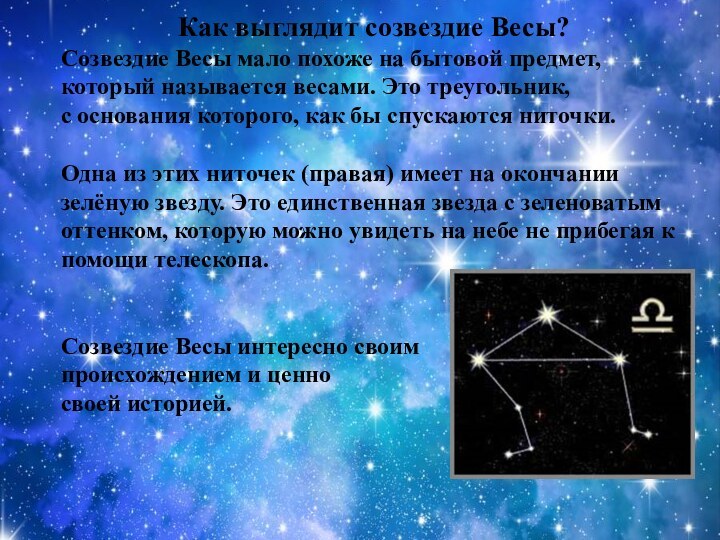 Как выглядит созвездие Весы?

Созвездие Весы мало похоже на бытовой предмет, который называется весами. Это треугольник, с основания которого, как бы спускаются ниточки.

Одна из этих ниточек (правая) имеет на окончании зелёную звезду. Это единственная звезда с зеленоватым оттенком, которую можно увидеть на небе не прибегая к помощи телескопа.

Созвездие Весы интересно своим происхождением и ценно своей историей.

♎